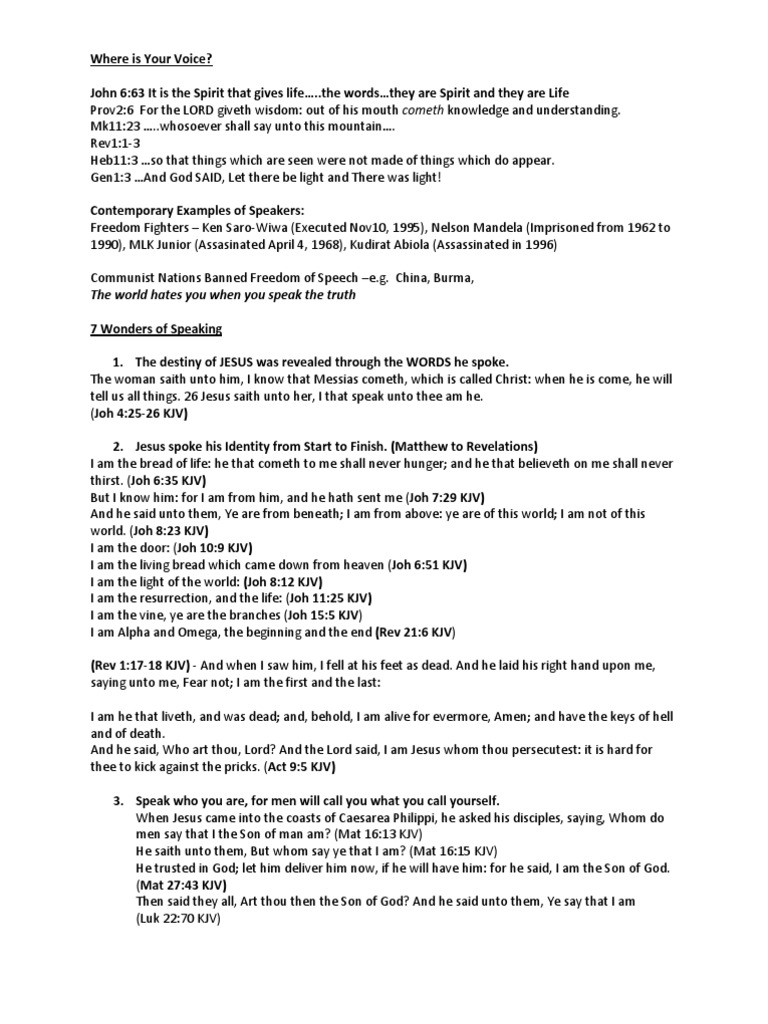 Where is Your Voice?

John 6:63 It is the Spirit that gives life…..the words…they are Spirit and they are Life
Prov2:6 For the LORD giveth wisdom: out of his mouth cometh knowledge and understanding.
Mk11:23 …..whosoever shall say unto this mountain….
Rev1:1-3
Heb11:3 …so that things which are seen were not made of things which do appear.
Gen1:3 …And God SAID, Let there be light and There was light!

Contemporary Examples of Speakers:
Freedom Fighters – Ken Saro-Wiwa (Executed Nov10, 1995), Nelson Mandela (Imprisoned from 1962 to 1990), MLK Junior (Assasinated April 4, 1968), Kudirat Abiola (Assassinated in 1996)

Communist Nations Banned Freedom of Speech –e.g. China, Burma,
The world hates you when you speak the truth

7 Wonders of Speaking

1. The destiny of JESUS was revealed through the WORDS he spoke.
The woman saith unto him, I know that Messias cometh, which is called Christ: when he is come, he will tell us all things. 26 Jesus saith unto her, I that speak unto thee am he.
(Joh 4:25-26 KJV)

2. Jesus spoke his Identity from Start to Finish. (Matthew to Revelations)
I am the bread of life: he that cometh to me shall never hunger; and he that believeth on me shall never thirst. (Joh 6:35 KJV)
But I know him: for I am from him, and he hath sent me (Joh 7:29 KJV)
And he said unto them, Ye are from beneath; I am from above: ye are of this world; I am not of this world. (Joh 8:23 KJV)
I am the door: (Joh 10:9 KJV)
I am the living bread which came down from heaven (Joh 6:51 KJV)
I am the light of the world: (Joh 8:12 KJV)
I am the resurrection, and the life: (Joh 11:25 KJV)
I am the vine, ye are the branches (Joh 15:5 KJV)
I am Alpha and Omega, the beginning and the end (Rev 21:6 KJV)

(Rev 1:17-18 KJV) - And when I saw him, I fell at his feet as dead. And he laid his right hand upon me, saying unto me, Fear not; I am the first and the last:

I am he that liveth, and was dead; and, behold, I am alive for evermore, Amen; and have the keys of hell and of death.
And he said, Who art thou, Lord? And the Lord said, I am Jesus whom thou persecutest: it is hard for thee to kick against the pricks. (Act 9:5 KJV)

3. Speak who you are, for men will call you what you call yourself.
When Jesus came into the coasts of Caesarea Philippi, he asked his disciples, saying, Whom do men say that I the Son of man am? (Mat 16:13 KJV)
He saith unto them, But whom say ye that I am? (Mat 16:15 KJV)
He trusted in God; let him deliver him now, if he will have him: for he said, I am the Son of God. (Mat 27:43 KJV)
Then said they all, Art thou then the Son of God? And he said unto them, Ye say that I am (Luk 22:70 KJV)